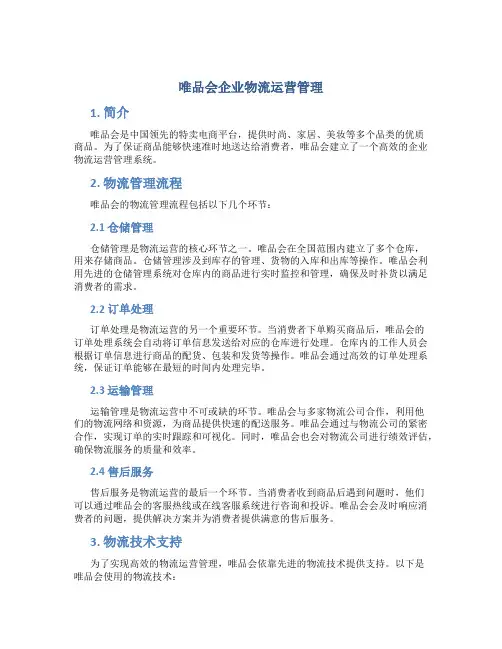 唯品会企业物流运营管理

1. 简介

唯品会是中国领先的特卖电商平台，提供时尚、家居、美妆等多个品类的优质商品。为了保证商品能够快速准时地送达给消费者，唯品会建立了一个高效的企业物流运营管理系统。

2. 物流管理流程

唯品会的物流管理流程包括以下几个环节：

2.1 仓储管理

仓储管理是物流运营的核心环节之一。唯品会在全国范围内建立了多个仓库，用来存储商品。仓储管理涉及到库存的管理、货物的入库和出库等操作。唯品会利用先进的仓储管理系统对仓库内的商品进行实时监控和管理，确保及时补货以满足消费者的需求。

2.2 订单处理

订单处理是物流运营的另一个重要环节。当消费者下单购买商品后，唯品会的订单处理系统会自动将订单信息发送给对应的仓库进行处理。仓库内的工作人员会根据订单信息进行商品的配货、包装和发货等操作。唯品会通过高效的订单处理系统，保证订单能够在最短的时间内处理完毕。

2.3 运输管理

运输管理是物流运营中不可或缺的环节。唯品会与多家物流公司合作，利用他们的物流网络和资源，为商品提供快速的配送服务。唯品会通过与物流公司的紧密合作，实现订单的实时跟踪和可视化。同时，唯品会也会对物流公司进行绩效评估，确保物流服务的质量和效率。

2.4 售后服务

售后服务是物流运营的最后一个环节。当消费者收到商品后遇到问题时，他们可以通过唯品会的客服热线或在线客服系统进行咨询和投诉。唯品会会及时响应消费者的问题，提供解决方案并为消费者提供满意的售后服务。

3. 物流技术支持

为了实现高效的物流运营管理，唯品会依靠先进的物流技术提供支持。以下是唯品会使用的物流技术：